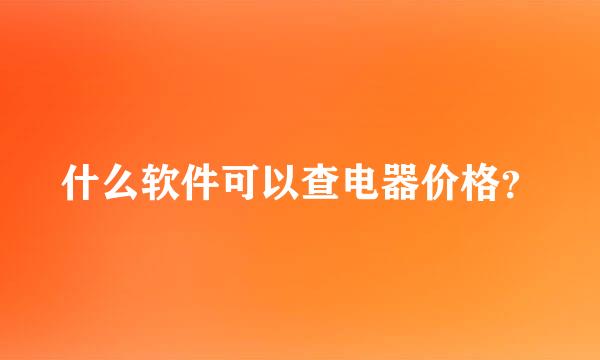 什么软件可以查电器价格?